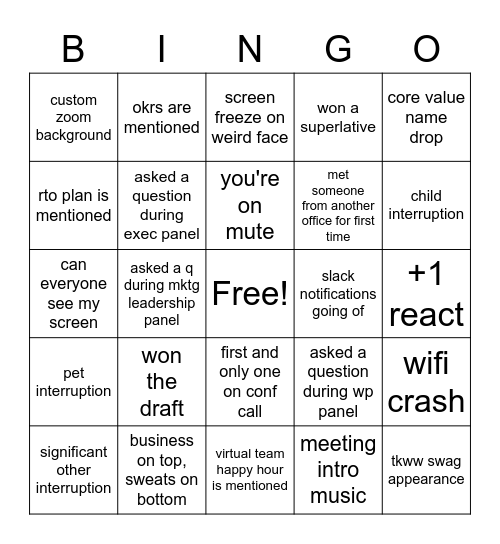 | B | I | N | G | O |
|---|---|---|---|---|
| custom zoom background | okrs are mentioned | screen freeze on weird face | won a superlative | core value name drop |
| rto plan is mentioned | asked a question during exec panel | you're on mute | met someone from another office for first time | child interruption |
| can everyone see my screen | asked a q during mktg leadership panel | Free! | slack notifications going of | +1 react |
| pet interruption | won the draft | first and only one on conf call | asked a question during wp panel | wifi crash |
| significant other interruption | business on top, sweats on bottom | virtual team happy hour is mentioned | meeting intro music | tkww swag appearance |